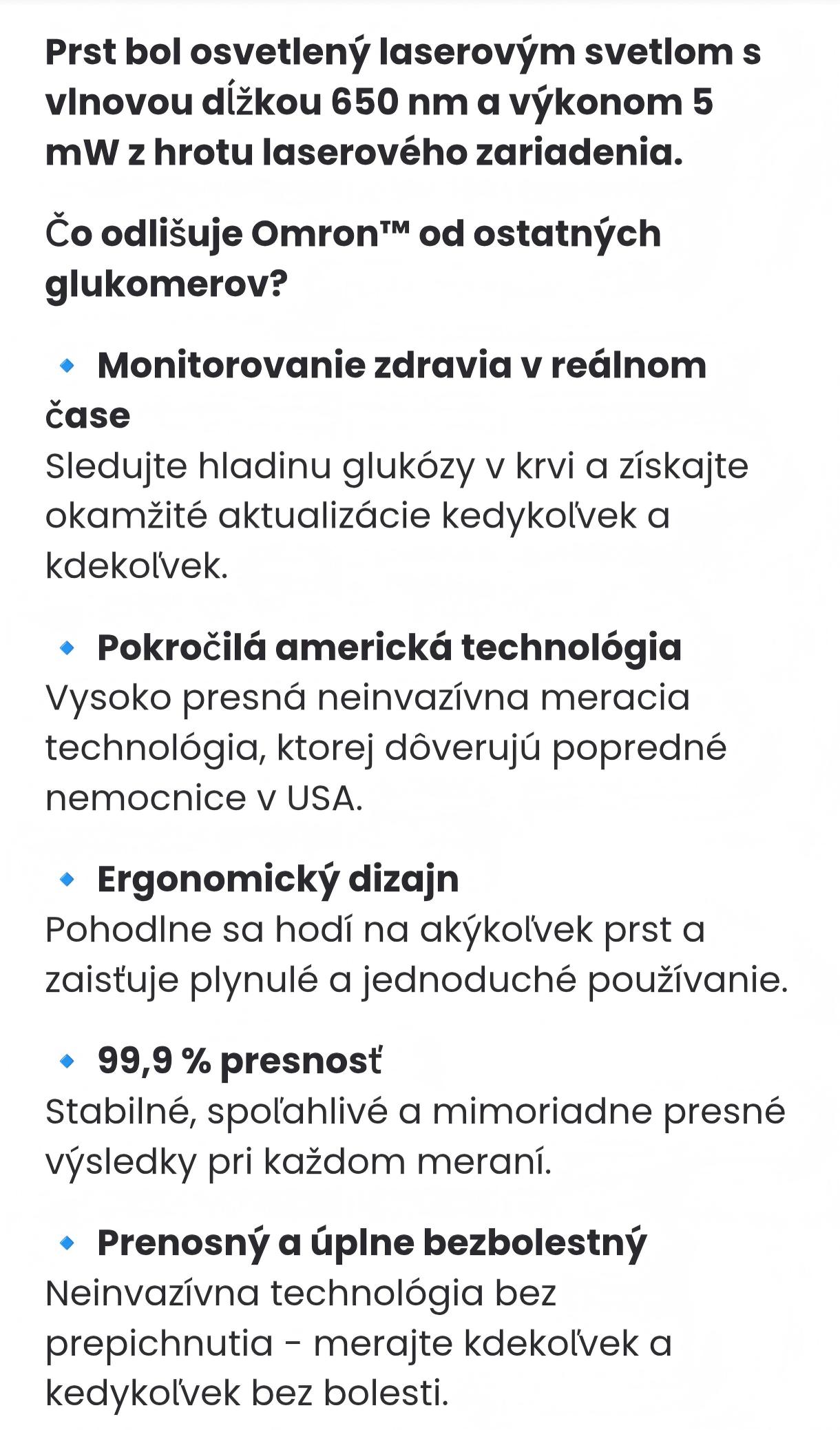 Prst bol osvetlený laserovým svetlom s vlnovou dĺžkou 650 nm a výkonom 5 mW z hrotu laserového zariadenia.

Čo odlišuje Omron™ od ostatných glukomerov?

🔹 Monitorovanie zdravia v reálnom čase
Sledujte hladinu glukózy v krvi a získajte okamžité aktualizácie kedykoľvek a kdekoľvek.

🔹 Pokročilá americká technológia
Vysoko presná neinvazívna meracia technológia, ktorej dôverujú popredné nemocnice v USA.

🔹 Ergonomický dizajn
Pohodlne sa hodí na akýkoľvek prst a zaisťuje plynulé a jednoduché používanie.

🔹 99,9 % presnosť
Stabilné, spoľahlivé a mimoriadne presné výsledky pri každom meraní.

🔹 Prenosný a úplne bezbolestný
Neinvazívna technológia bez prepichnutia - merajte kdekoľvek a kedykoľvek bez bolesti.